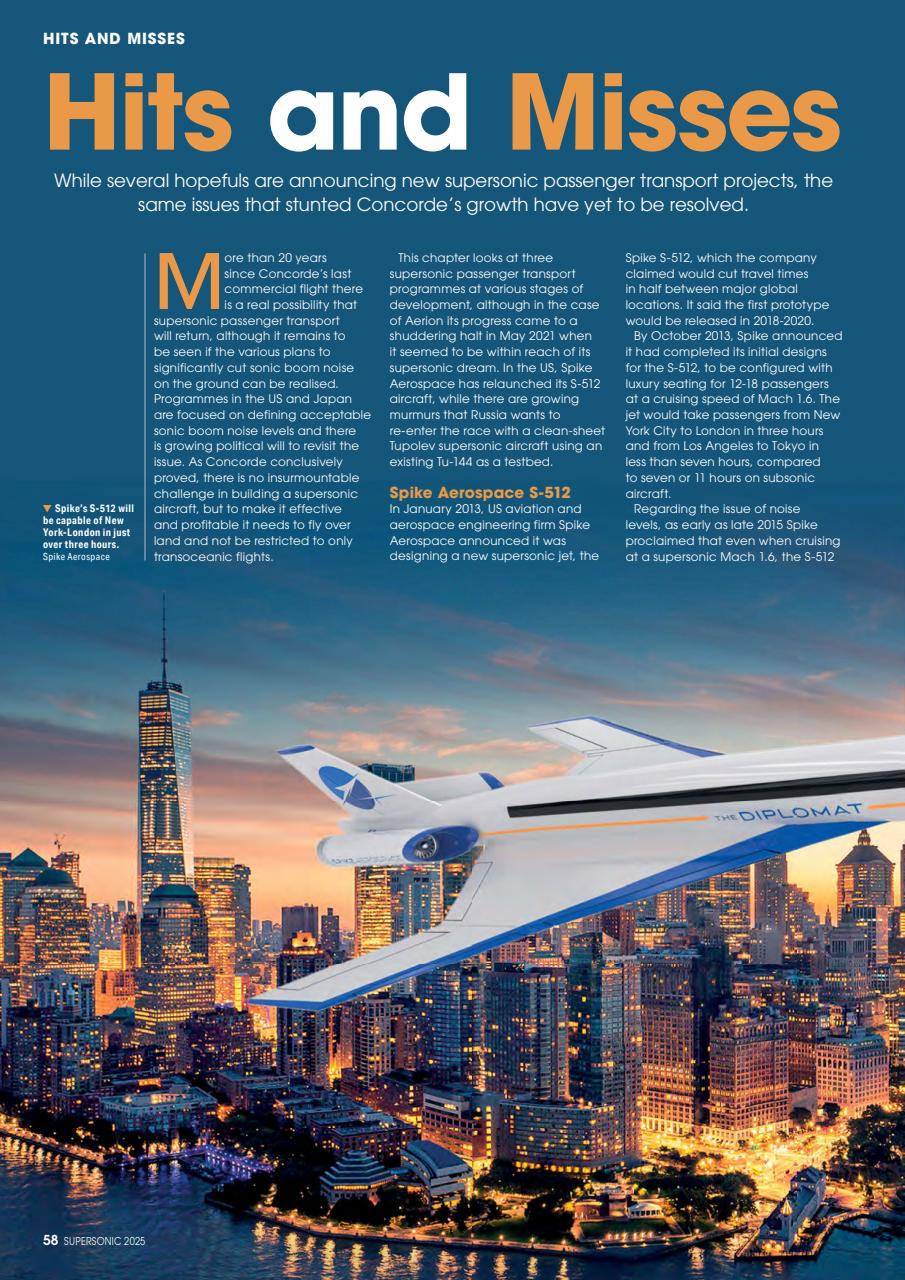 HITS AND MISSES

Hits and Misses

While several hopefuls are announcing new supersonic passenger transport projects, the same issues that stunted Concorde's growth have yet to be resolved.

More than 20 years since Concorde's last commercial flight there is a real possibility that supersonic passenger transport will return, although it remains to be seen if the various plans to significantly cut sonic boom noise on the ground can be realised. Programmes in the US and Japan are focused on defining acceptable sonic boom noise levels and there is growing political will to revisit the issue. As Concorde conclusively proved, there is no insurmountable challenge in building a supersonic aircraft, but to make it effective and profitable it needs to fly over land and not be restricted to only transoceanic flights.

This chapter looks at three supersonic passenger transport programmes at various stages of development, although in the case of Aerion its progress came to a shuddering halt in May 2021 when it seemed to be within reach of its supersonic dream. In the US, Spike Aerospace has relaunched its S-512 aircraft, while there are growing murmurs that Russia wants to re-enter the race with a clean-sheet Tupolev supersonic aircraft using an existing Tu-144 as a testbed.

Spike Aerospace S-512
In January 2013, US aviation and aerospace engineering firm Spike Aerospace announced it was designing a new supersonic jet, the Spike S-512, which the company claimed would cut travel times in half between major global locations. It said the first prototype would be released in 2018-2020.

By October 2013, Spike announced it had completed its initial designs for the S-512, to be configured with luxury seating for 12-18 passengers at a cruising speed of Mach 1.6. The jet would take passengers from New York City to London in three hours and from Los Angeles to Tokyo in less than seven hours, compared to seven or 11 hours on subsonic aircraft.

Regarding the issue of noise levels, as early as late 2015 Spike proclaimed that even when cruising at a supersonic Mach 1.6, the S-512

▼ Spike's S-512 will be capable of New York-London in just over three hours. Spike Aerospace

THE DIPLOMAT

58 SUPERSONIC 2025